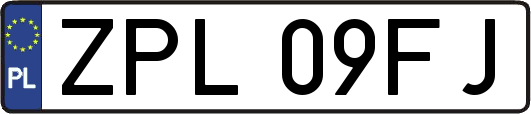 PL
ZPL 09FJ